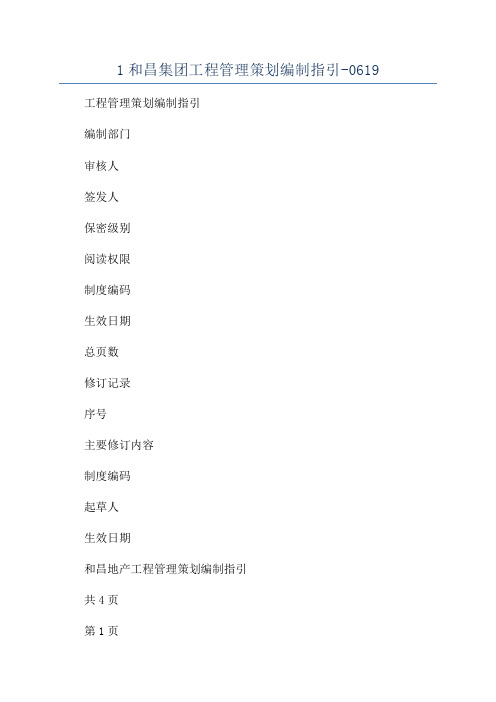 1 和昌集团工程管理策划编制指引-0619

工程管理策划编制指引

编制部门

审核人

签发人

保密级别

阅读权限

制度编码

生效日期

总页数

修订记录

序号

主要修订内容

制度编码

起草人

生效日期

和昌地产工程管理策划编制指引

共 4 页

第 1 页